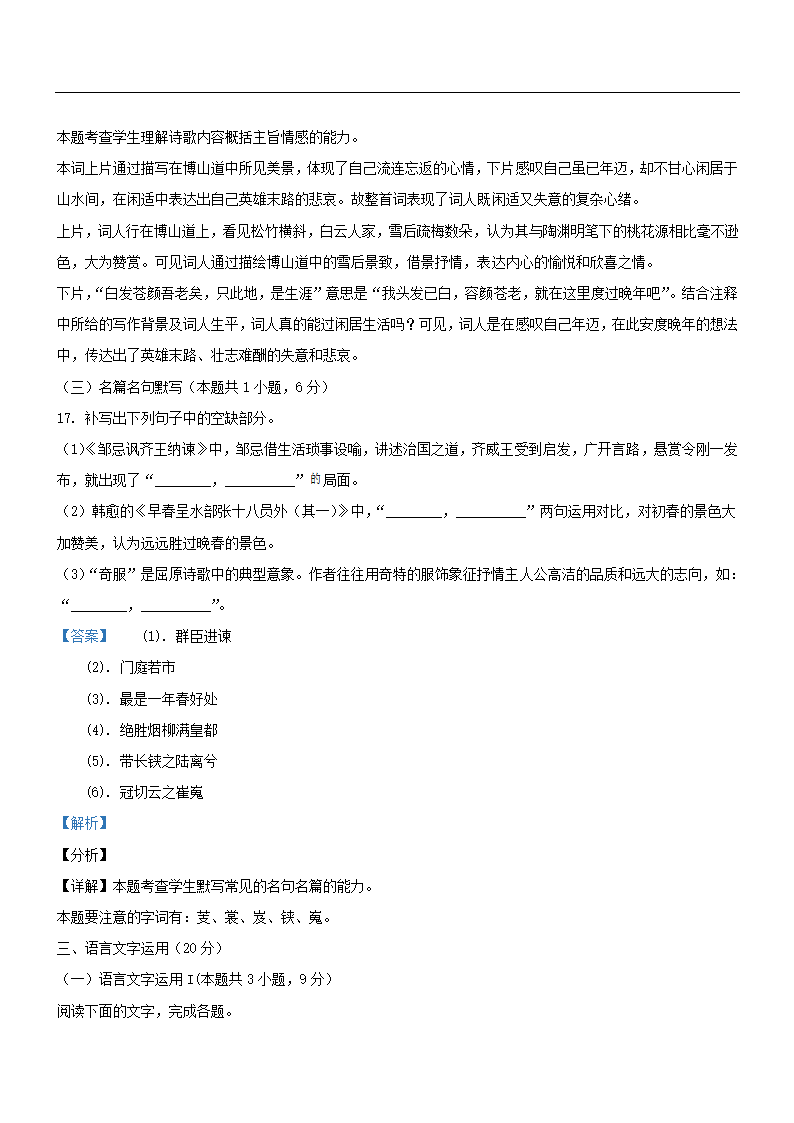 本题考查学生理解诗歌内容概括主旨情感的能力。

本词上片通过描写在博山道中所见美景，体现了自己流连忘返的心情，下片感叹自己虽已年迈，却不甘心闲居于山水间，在闲适中表达出自己英雄末路的悲哀。故整首词表现了词人既闲适又失意的复杂心绪。

上片，词人行在博山道上，看见松竹横斜，白云人家，雪后疏梅数朵，认为其与陶渊明笔下的桃花源相比毫不逊色，大为赞赏。可见词人通过描绘博山道中的雪后景致，借景抒情，表达内心的愉悦和欣喜之情。

下片，“白发苍颜吾老矣，只此地，是生涯”意思是“我头发已白，容颜苍老，就在这里度过晚年吧”。结合注释中所给的写作背景及词人生平，词人真的能过闲居生活吗？可见，词人是在感叹自己年迈，在此安度晚年的想法中，传达出了英雄末路、壮志难酬的失意和悲哀。

（三）名篇名句默写（本题共 1 小题，6 分）

17. 补写出下列句子中的空缺部分。

（1）《邹忌讽齐王纳谏》中，邹忌借生活琐事设喻，讲述治国之道，齐威王受到启发，广开言路，悬赏令刚一发布，就出现了“________，__________”的局面。

（2）韩愈的《早春呈水部张十八员外（其一）》中，“________，__________”两句运用对比，对初春的景色大加赞美，认为远远胜过晚春的景色。

（3）“奇服”是屈原诗歌中的典型意象。作者往往用奇特的服饰象征抒情主人公高洁的品质和远大的志向，如：“________，__________”。

【答案】 (1). 群臣进谏

(2). 门庭若市

(3). 最是一年春好处

(4). 绝胜烟柳满皇都

(5). 带长铗之陆离兮

(6). 冠切云之崔嵬

【解析】

【分析】

【详解】本题考查学生默写常见的名句名篇的能力。

本题要注意的字词有：芰、裳、岌、铗、嵬。

三、语言文字运用（20 分）

（一）语言文字运用 I（本题共 3 小题，9 分）

阅读下面的文字，完成各题。